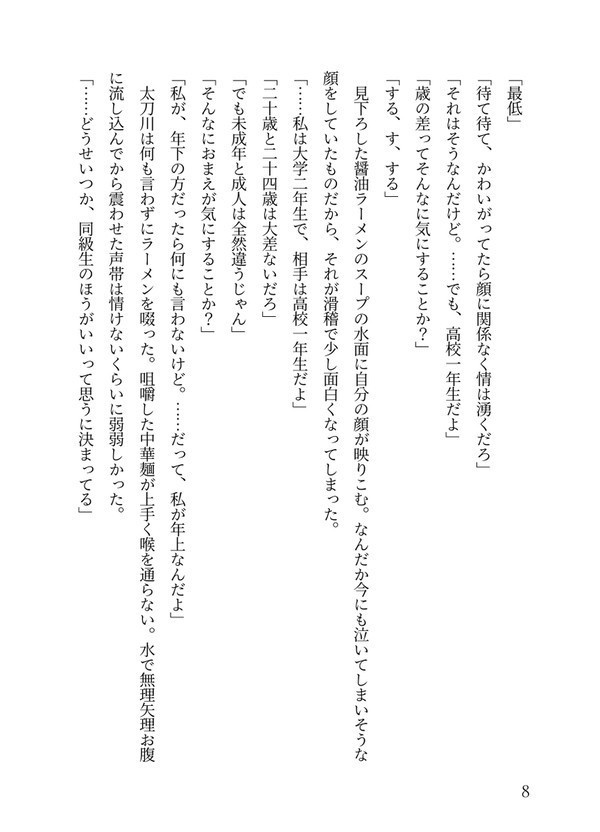 「最低」

「待て待て、かわいがってたら顔に関係なく情は湧くだろ」

「それはそうなんだけど。……でも、高校一年生だよ」

「歳の差ってそんなに気にすることか？」

「する、す、する」

見下ろした醤油ラーメンのスープの水面に自分の顔が映りこむ。なんだか今にも泣いてしまいそうな顔をしていたものだから、それが滑稽で少し面白くなってしまった。

「……私は大学二年生で、相手は高校一年生だよ」

「二十歳と二十四歳は大差ないだろ」

「でも未成年と成人は全然違うじゃん」

「そんなにおまえが気にすることか？」

「私が、年下の方だったら何にも言わないけど。……だって、私が年上なんだよ」

太刀川は何も言わずにラーメンを啜った。咀嚼した中華麺が上手く喉を通らない。水で無理矢理お腹に流し込んでから震わせた声帯は情けないくらいに弱弱しかった。

「……どうせいつか、同級生のほうがいいって思うに決まってる」

8